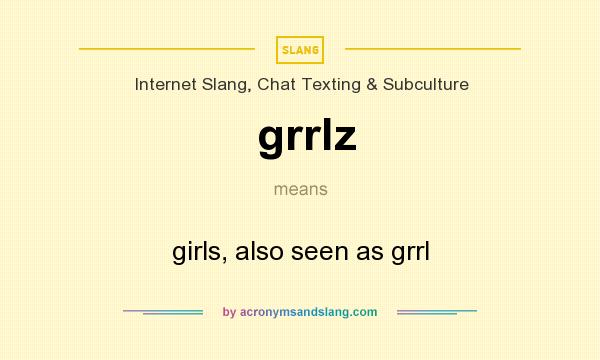 SLANG

Internet Slang, Chat Texting & Subculture

grrlz

means

girls, also seen as grrl

by acronymsandslang.com